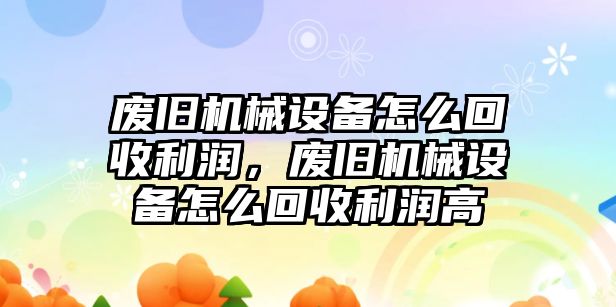 废旧机械设备怎么回收利润，废旧机械设备怎么回收利润高